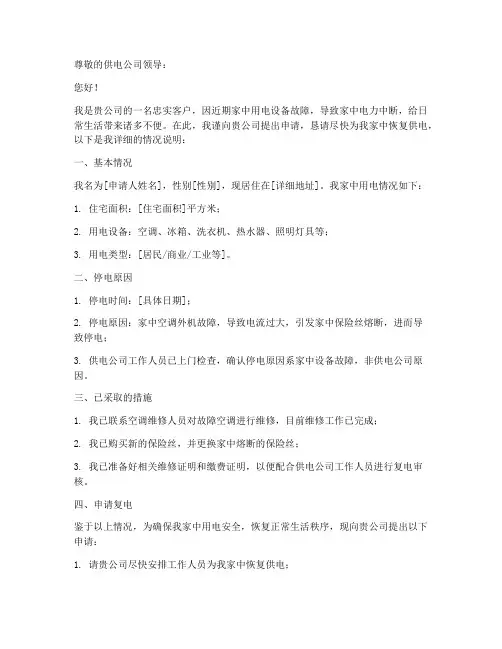 尊敬的供电公司领导：

您好！

我是贵公司的一名忠实客户，因近期家中用电设备故障，导致家中电力中断，给日常生活带来诸多不便。在此，我谨向贵公司提出申请，恳请尽快为我家中恢复供电，以下是我详细的情况说明：

一、基本情况

我名为[申请人姓名]，性别[性别]，现居住在[详细地址]。我家中用电情况如下：

1. 住宅面积：[住宅面积]平方米；

2. 用电设备：空调、冰箱、洗衣机、热水器、照明灯具等；

3. 用电类型：[居民/商业/工业等]。

二、停电原因

1. 停电时间：[具体日期]；

2. 停电原因：家中空调外机故障，导致电流过大，引发家中保险丝熔断，进而导致停电；

3. 供电公司工作人员已上门检查，确认停电原因系家中设备故障，非供电公司原因。

三、已采取的措施

1. 我已联系空调维修人员对故障空调进行维修，目前维修工作已完成；

2. 我已购买新的保险丝，并更换家中熔断的保险丝；

3. 我已准备好相关维修证明和缴费证明，以便配合供电公司工作人员进行复电审核。

四、申请复电

鉴于以上情况，为确保我家中用电安全，恢复正常生活秩序，现向贵公司提出以下申请：

1. 请贵公司尽快安排工作人员为我家中恢复供电；